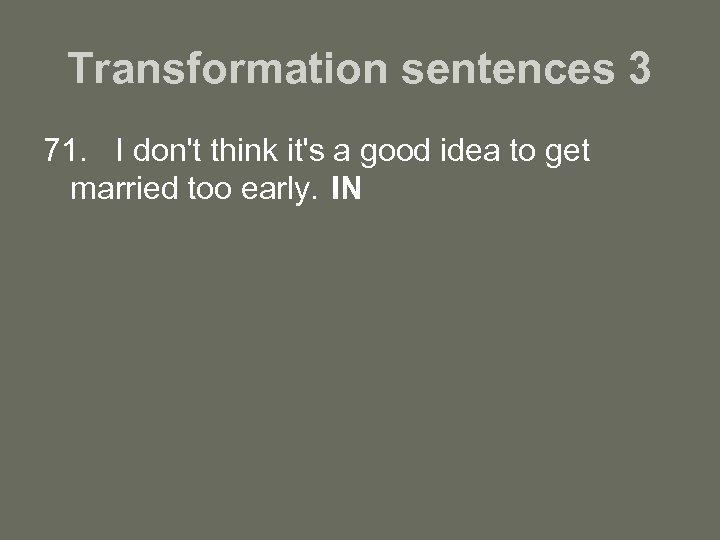 Transformation sentences 3

71. I don't think it's a good idea to get married too early. IN